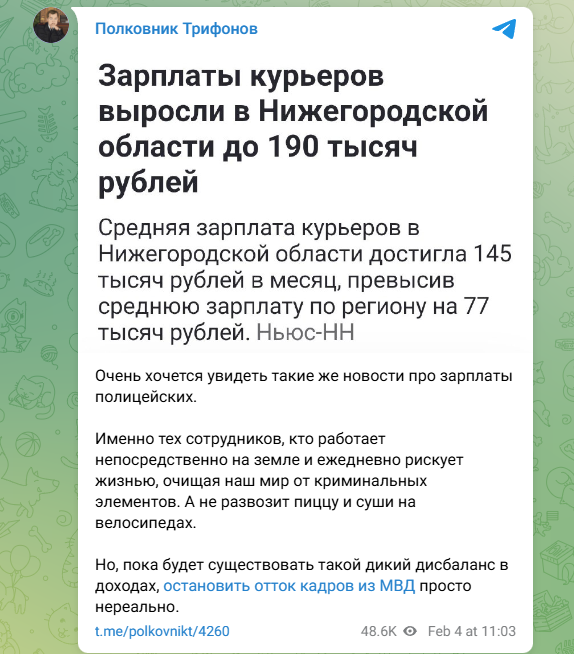 Полковник Трифонов

Зарплаты курьеров выросли в Нижегородской области до 190 тысяч рублей

Средняя зарплата курьеров в Нижегородской области достигла 145 тысяч рублей в месяц, превысив среднюю зарплату по региону на 77 тысяч рублей. Ньюс-НН

Очень хочется увидеть такие же новости про зарплаты полицейских.

Именно тех сотрудников, кто работает непосредственно на земле и ежедневно рискует жизнью, очищая наш мир от криминальных элементов. А не развозит пиццу и суши на велосипедах.

Но, пока будет существовать такой дикий дисбаланс в доходах, остановить отток кадров из МВД просто нереально.

t.me/polkovnikt/4260

48.6K Feb 4 at 11:03